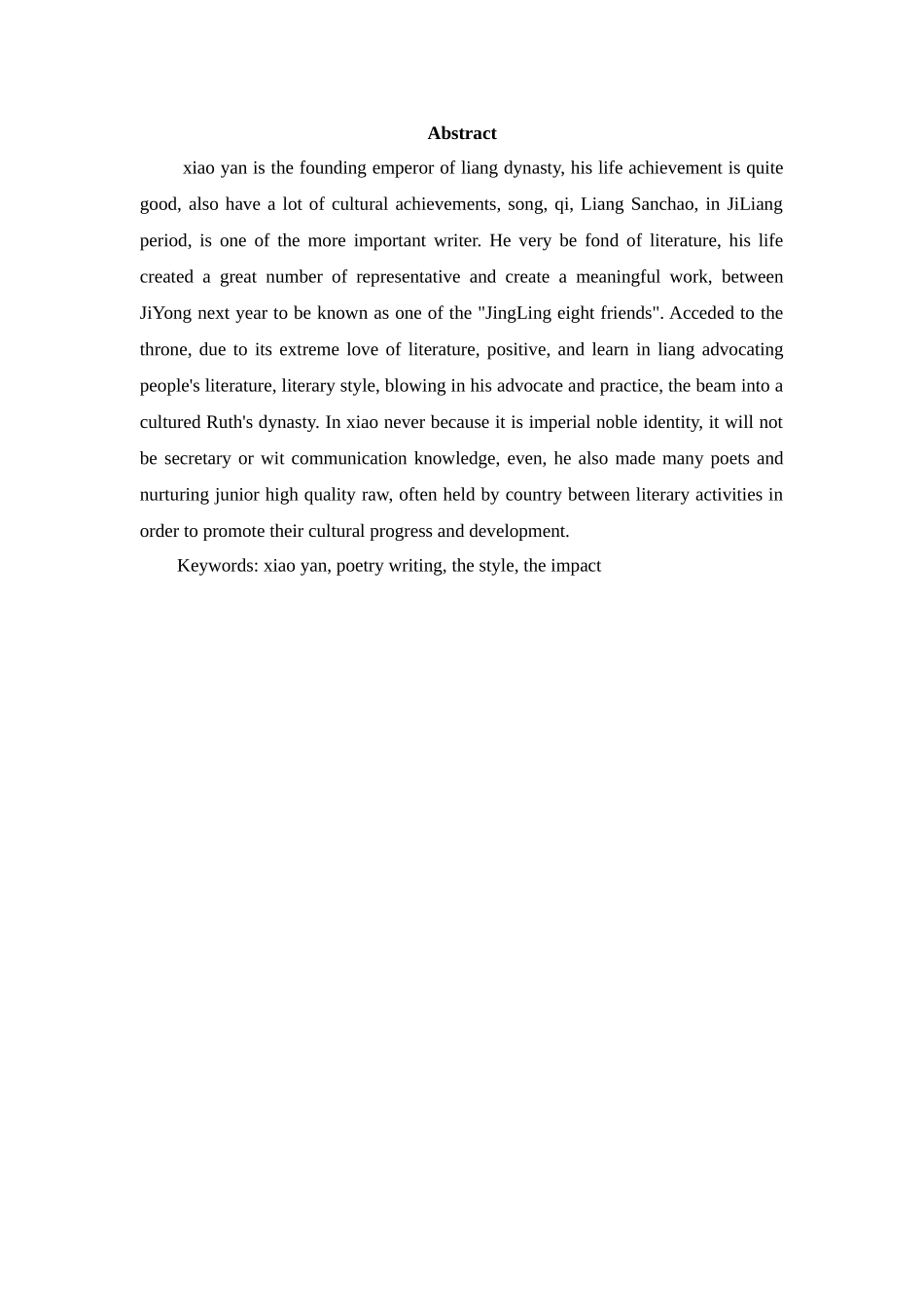 Abstract

xiao yan is the founding emperor of liang dynasty, his life achievement is quite good, also have a lot of cultural achievements, song, qi, Liang Sanchao, in JiLiang period, is one of the more important writer. He very be fond of literature, his life created a great number of representative and create a meaningful work, between JiYong next year to be known as one of the "JingLing eight friends". Acceded to the throne, due to its extreme love of literature, positive, and learn in liang advocating people's literature, literary style, blowing in his advocate and practice, the beam into a cultured Ruth's dynasty. In xiao never because it is imperial noble identity, it will not be secretary or wit communication knowledge, even, he also made many poets and nurturing junior high quality raw, often held by country between literary activities in order to promote their cultural progress and development.

Keywords: xiao yan, poetry writing, the style, the impact